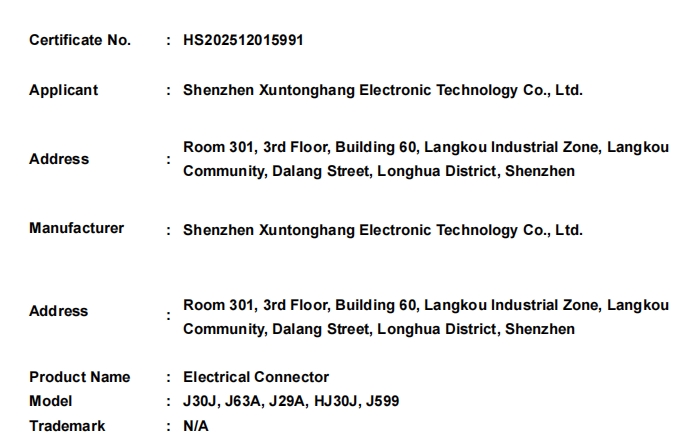 Certificate No. : HS202512015991

Applicant : Shenzhen Xuntonghang Electronic Technology Co., Ltd.

Address : Room 301, 3rd Floor, Building 60, Langkou Industrial Zone, Langkou Community, Dalang Street, Longhua District, Shenzhen

Manufacturer : Shenzhen Xuntonghang Electronic Technology Co., Ltd.

Address : Room 301, 3rd Floor, Building 60, Langkou Industrial Zone, Langkou Community, Dalang Street, Longhua District, Shenzhen

Product Name : Electrical Connector
Model : J30J, J63A, J29A, HJ30J, J599
Trademark : N/A